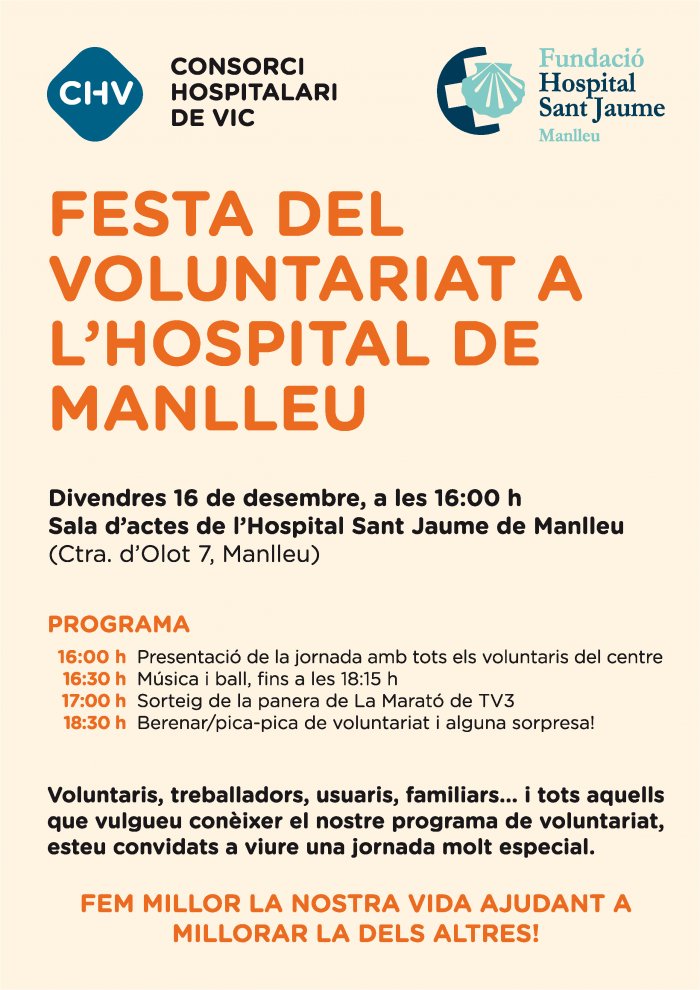 CHV
CONSORCI
HOSPITALARI
DE VIC

Fundació
Hospital
Sant Jaume
Manlleu

FESTA DEL VOLUNTARIAT A L'HOSPITAL DE MANLLEU

Divendres 16 de desembre, a les 16:00 h
Sala d'actes de l'Hospital Sant Jaume de Manlleu
(Ctra. d'Olot 7, Manlleu)

PROGRAMA
16:00 h Presentació de la jornada amb tots els voluntaris del centre
16:30 h Música i ball, fins a les 18:15 h
17:00 h Sorteig de la panera de La Marató de TV3
18:30 h Berenar/pica-pica de voluntariat i alguna sorpresa!

Voluntaris, treballadors, usuaris, familiars... i tots aquells que vulgueu conèixer el nostre programa de voluntariat, esteu convidats a viure una jornada molt especial.

FEM MILLOR LA NOSTRA VIDA AJUDANT A MILLORAR LA DELS ALTRES!